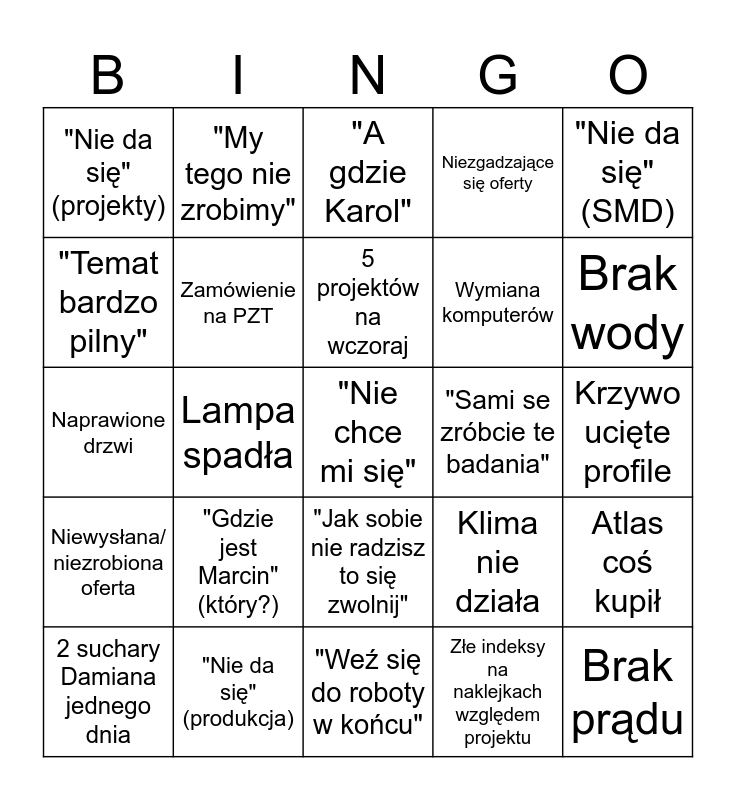 | B | I | N | G | O |
|---|---|---|---|---|
| "Nie da się" (projekty) | "My tego nie zrobimy" | "A gdzie Karol" | Niezgadzające się oferty | "Nie da się" (SMD) |
| "Temat bardzo pilny" | Zamówienie na PZT | 5 projektów na wczoraj | Wymiana komputerów | Brak wody |
| Naprawione drzwi | Lampa spadła | "Nie chce mi się" | "Sami se zróbcie te badania" | Krzywo ucięte profile |
| Niewysłana/ niezrobiona oferta | "Gdzie jest Marcin" (który?) | "Jak sobie nie radzisz to się zwolnij" | Klima nie działa | Atlas coś kupił |
| 2 suchary Damiana jednego dnia | "Nie da się" (produkcja) | "Weź się do roboty w końcu" | Złe indeksy na naklejkach względem projektu | Brak prądu |